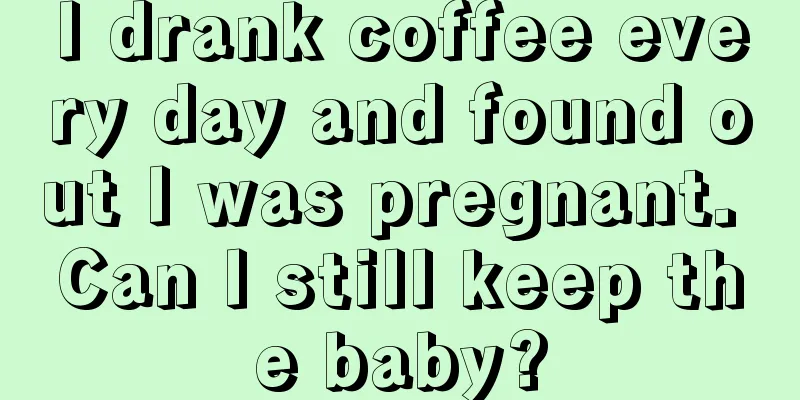 I drank coffee every day and found out I was pregnant. Can I still keep the baby?